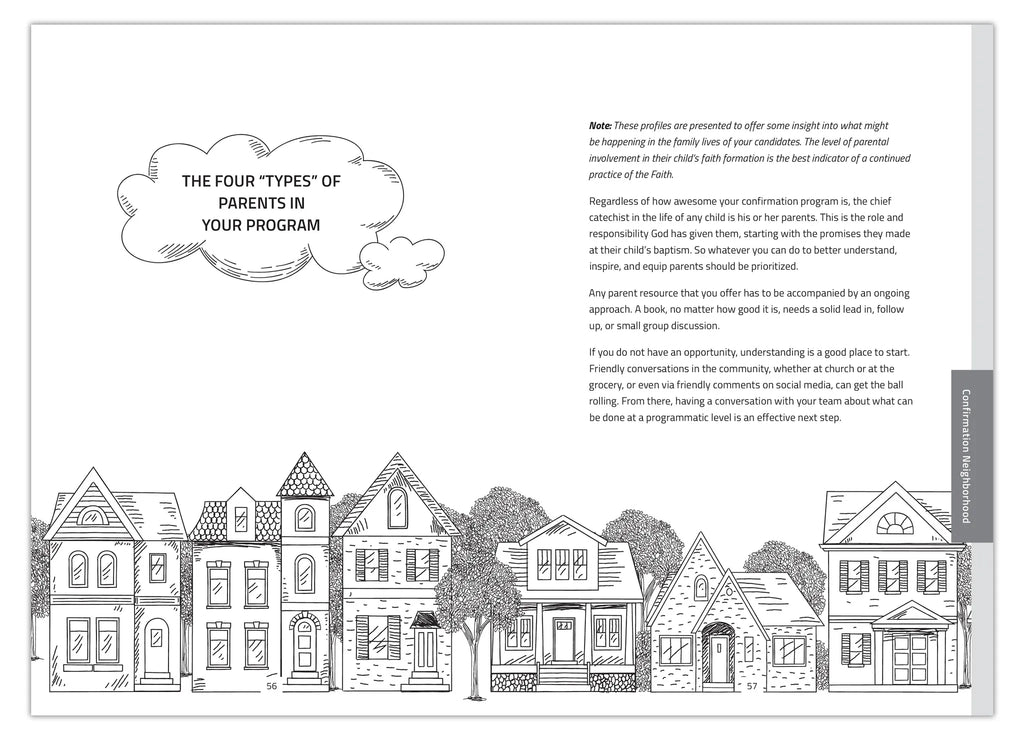 THE FOUR "TYPES" OF PARENTS IN YOUR PROGRAM

Note: These profiles are presented to offer some insight into what might be happening in the family lives of your candidates. The level of parental involvement in their child's faith formation is the best indicator of a continued practice of the Faith.

Regardless of how awesome your confirmation program is, the chief catechist in the life of any child is his or her parents. This is the role and responsibility God has given them, starting with the promises they made at their child's baptism. So whatever you can do to better understand, inspire, and equip parents should be prioritized.

Any parent resource that you offer has to be accompanied by an ongoing approach. A book, no matter how good it is, needs a solid lead in, follow up, or small group discussion.

If you do not have an opportunity, understanding is a good place to start. Friendly conversations in the community, whether at church or at the grocery, or even via friendly comments on social media, can get the ball rolling. From there, having a conversation with your team about what can be done at a programmatic level is an effective next step.

Confirmation Neighborhood

56

57